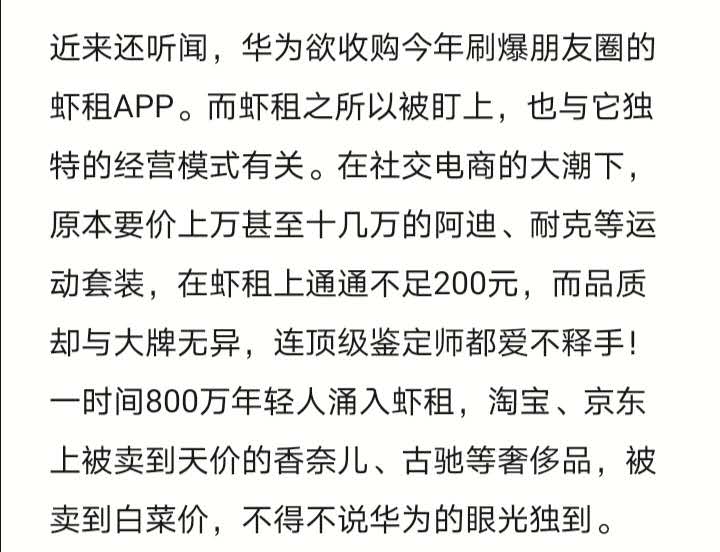 近来还听闻，华为欲收购今年刷爆朋友圈的虾租APP。而虾租之所以被盯上，也与它独特的经营模式有关。在社交电商的大潮下，原本要价上万甚至十几万的阿迪、耐克等运动套装，在虾租上通通不足200元，而品质却与大牌无异，连顶级鉴定师都爱不释手！一时间800万年轻人涌入虾租，淘宝、京东上被卖到天价的香奈儿、古驰等奢侈品，被卖到白菜价，不得不说华为的眼光独到。